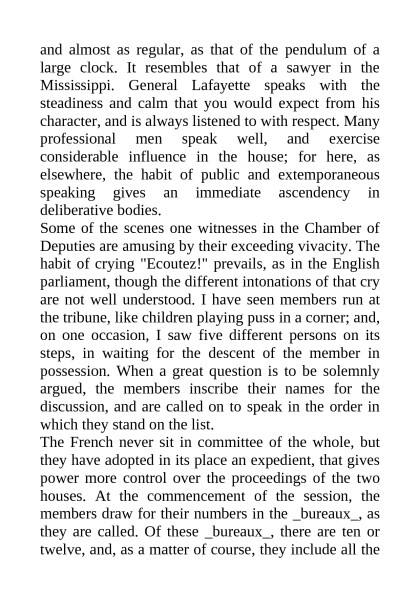 and almost as regular, as that of the pendulum of a large clock. It resembles that of a sawyer in the Mississippi. General Lafayette speaks with the steadiness and calm that you would expect from his character, and is always listened to with respect. Many professional men speak well, and exercise considerable influence in the house; for here, as elsewhere, the habit of public and extemporaneous speaking gives an immediate ascendency in deliberative bodies.

Some of the scenes one witnesses in the Chamber of Deputies are amusing by their exceeding vivacity. The habit of crying "Ecoutez!" prevails, as in the English parliament, though the different intonations of that cry are not well understood. I have seen members run at the tribune, like children playing puss in a corner; and, on one occasion, I saw five different persons on its steps, in waiting for the descent of the member in possession. When a great question is to be solemnly argued, the members inscribe their names for the discussion, and are called on to speak in the order in which they stand on the list.

The French never sit in committee of the whole, but they have adopted in its place an expedient, that gives power more control over the proceedings of the two houses. At the commencement of the session, the members draw for their numbers in the _bureaux_, as they are called. Of these _bureaux_, there are ten or twelve, and, as a matter of course, they include all the